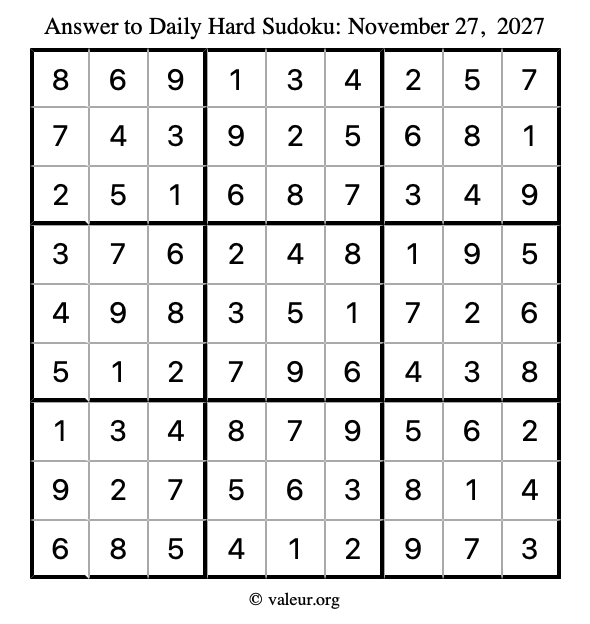 Answer to Daily Hard Sudoku: November 27, 2027

| 8 | 6 | 9 | 1 | 3 | 4 | 2 | 5 | 7 |
|---|---|---|---|---|---|---|---|---|
| 7 | 4 | 3 | 9 | 2 | 5 | 6 | 8 | 1 |
| 2 | 5 | 1 | 6 | 8 | 7 | 3 | 4 | 9 |
| 3 | 7 | 6 | 2 | 4 | 8 | 1 | 9 | 5 |
| 4 | 9 | 8 | 3 | 5 | 1 | 7 | 2 | 6 |
| 5 | 1 | 2 | 7 | 9 | 6 | 4 | 3 | 8 |
| 1 | 3 | 4 | 8 | 7 | 9 | 5 | 6 | 2 |
| 9 | 2 | 7 | 5 | 6 | 3 | 8 | 1 | 4 |
| 6 | 8 | 5 | 4 | 1 | 2 | 9 | 7 | 3 |

© valeur.org